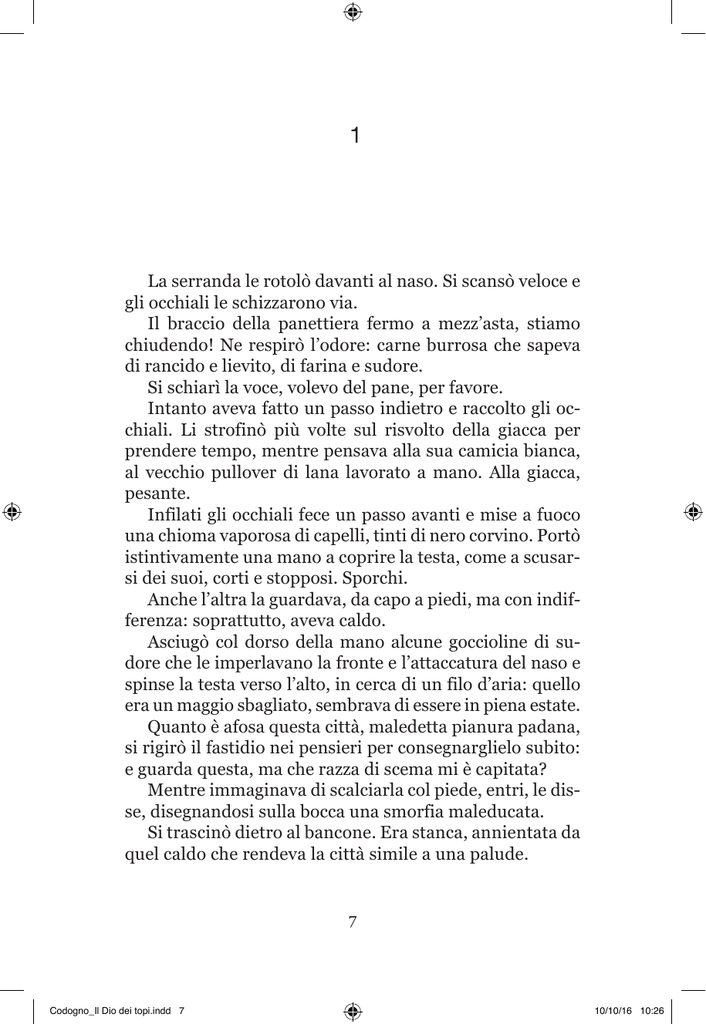 1

La serranda le rotolò davanti al naso. Si scansò veloce e gli occhiali le schizzarono via.

Il braccio della panettiera fermo a mezz'asta, stiamo chiudendo! Ne respirò l'odore: carne burrosa che sapeva di rancido e lievito, di farina e sudore.

Si schiarì la voce, volevo del pane, per favore.

Intanto aveva fatto un passo indietro e raccolto gli occhiali. Li strofinò più volte sul risvolto della giacca per prendere tempo, mentre pensava alla sua camicia bianca, al vecchio pullover di lana lavorato a mano. Alla giacca, pesante.

Infilati gli occhiali fece un passo avanti e mise a fuoco una chioma vaporosa di capelli, tinti di nero corvino. Portò istintivamente una mano a coprire la testa, come a scusarsi dei suoi, corti e stopposi. Sporchi.

Anche l'altra la guardava, da capo a piedi, ma con indifferenza: soprattutto, aveva caldo.

Asciugò col dorso della mano alcune goccioline di sudore che le imperlavano la fronte e l'attaccatura del naso e spinse la testa verso l'alto, in cerca di un filo d'aria: quello era un maggio sbagliato, sembrava di essere in piena estate.

Quanto è afosa questa città, maledetta pianura padana, si rigirò il fastidio nei pensieri per consegnarglielo subito: e guarda questa, ma che razza di scema mi è capitata?

Mentre immaginava di scalciarla col piede, entri, le disse, disegnandosi sulla bocca una smorfia maleducata.

Si trascinò dietro al bancone. Era stanca, annientata da quel caldo che rendeva la città simile a una palude.

7

Codogno_Il Dio dei topi.indd 7 10/10/16 10:26